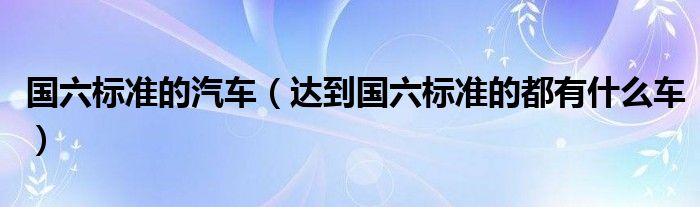 国六标准的汽车（达到国六标准的都有什么车）